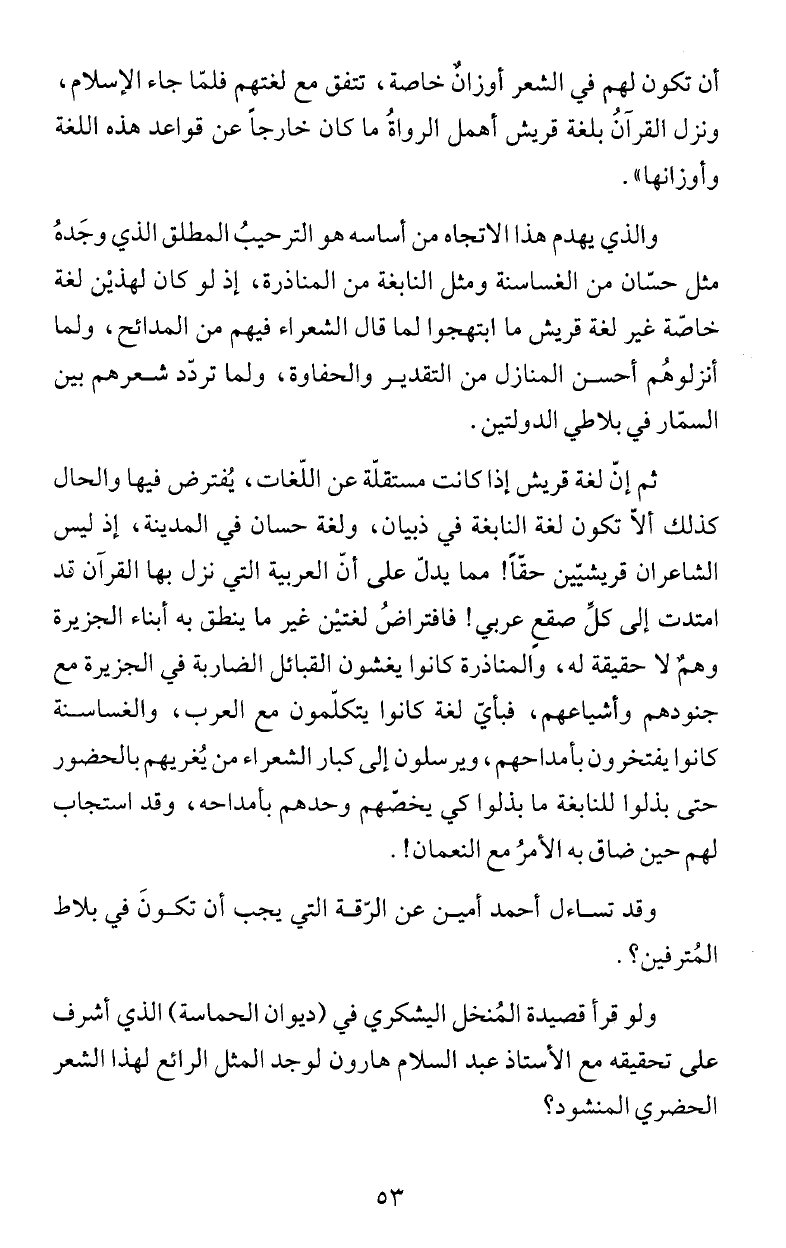 أن تكون لهم في الشعر أوزانٌ خاصة، تتفق مع لغتهم فلمّا جاء الإسلام، ونزل القرآنُ بلغة قريش أهمل الرواةُ ما كان خارجاً عن قواعد هذه اللغة وأوزانها».

والذي يهدم هذا الاتجاه من أساسه هو الترحيبُ المطلق الذي وجَدهُ مثل حسّان من الغساسنة ومثل النابغة من المناذرة، إذ لو كان لهذيْن لغة خاصّة غير لغة قريش ما ابتهجوا لما قال الشعراء فيهم من المدائح، ولما أنزلوهُم أحسن المنازل من التقدير والحفاوة، ولما تردّد شعرهم بين السمّار في بلاطي الدولتين.

ثم إنّ لغة قريش إذا كانت مستقلّة عن اللّغات، يُفترض فيها والحال كذلك ألاّ تكون لغة النابغة في ذبيان، ولغة حسان في المدينة، إذ ليس الشاعران قريشيّين حقّاً! مما يدلّ على أنّ العربية التي نزل بها القرآن قد امتدت إلى كلِّ صقع عربي! فافتراضُ لغتيْن غير ما ينطق به أبناء الجزيرة وهمٌ لا حقيقة له، والمناذرة كانوا يغشون القبائل الضاربة في الجزيرة مع جنودهم وأشياعهم، فبأيّ لغة كانوا يتكلّمون مع العرب، والغساسنة كانوا يفتخرون بأمداحهم، ويرسلون إلى كبار الشعراء من يُغريهم بالحضور حتى بذلوا للنابغة ما بذلوا كي يخصّهم وحدهم بأمداحه، وقد استجاب لهم حين ضاق به الأمرُ مع النعمان!.

وقد تساءل أحمد أمين عن الرّقة التي يجب أن تكونَ في بلاط المُترفين؟.

ولو قرأ قصيدة المُنخل اليشكري في (ديوان الحماسة) الذي أشرف على تحقيقه مع الأستاذ عبد السلام هارون لوجد المثل الرائع لهذا الشعر الحضري المنشود؟

٥٣